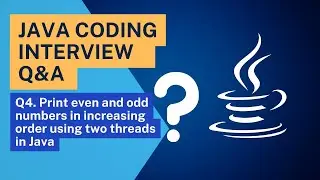 JAVA CODING INTERVIEW Q&A

Q4. Print even and odd numbers in increasing order using two threads in Java

?